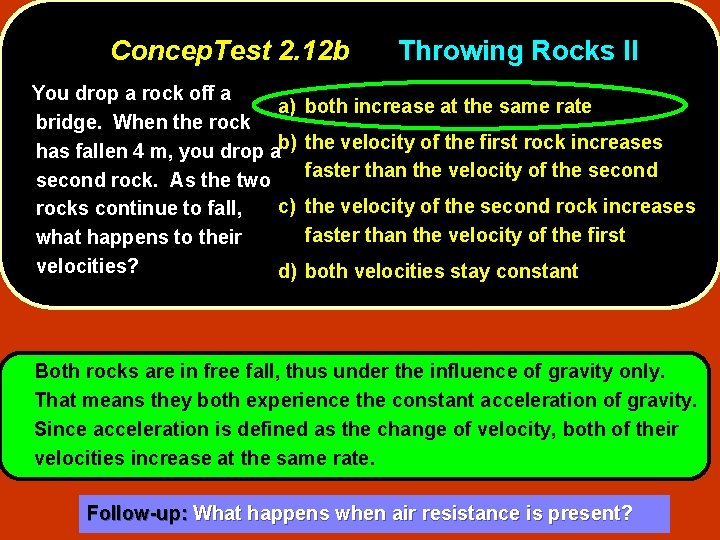 ConcepTest 2.12b Throwing Rocks II

You drop a rock off a bridge. When the rock has fallen 4 m, you drop a second rock. As the two rocks continue to fall, what happens to their velocities?

a) both increase at the same rate

b) the velocity of the first rock increases faster than the velocity of the second

c) the velocity of the second rock increases faster than the velocity of the first

d) both velocities stay constant

Both rocks are in free fall, thus under the influence of gravity only. That means they both experience the constant acceleration of gravity. Since acceleration is defined as the change of velocity, both of their velocities increase at the same rate.

Follow-up: What happens when air resistance is present?